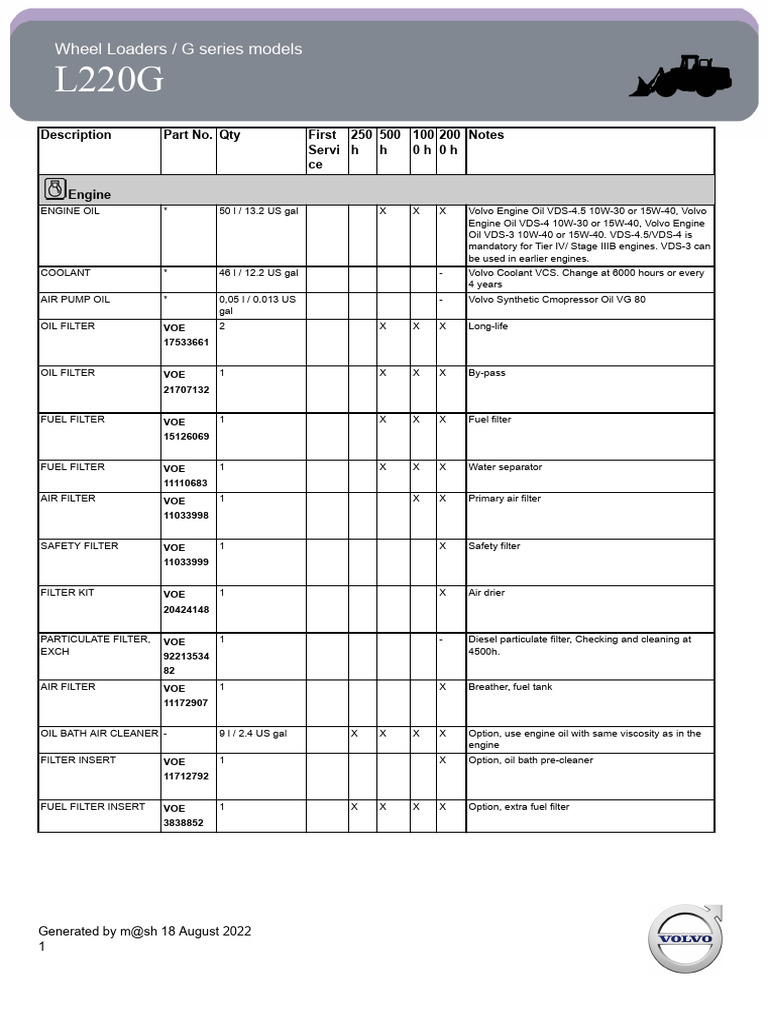 Wheel Loaders / G series models

L220G

| Description | Part No. | Qty | First Service | 250 h | 500 h | 1000 h | 2000 h | Notes |
|---|---|---|---|---|---|---|---|---|
| Engine | | | | | | | | |
| ENGINE OIL | * | 50 l / 13.2 US gal | | | X | X | X | Volvo Engine Oil VDS-4.5 10W-30 or 15W-40, Volvo Engine Oil VDS-4 10W-30 or 15W-40, Volvo Engine Oil VDS-3 10W-40 or 15W-40. VDS-4.5/VDS-4 is mandatory for Tier IV/ Stage IIIB engines. VDS-3 can be used in earlier engines. |
| COOLANT | * | 46 l / 12.2 US gal | | | | | - | Volvo Coolant VCS. Change at 6000 hours or every 4 years |
| AIR PUMP OIL | * | 0,05 l / 0.013 US gal | | | | | - | Volvo Synthetic Cmopressor Oil VG 80 |
| OIL FILTER | VOE 17533661 | 2 | | | X | X | X | Long-life |
| OIL FILTER | VOE 21707132 | 1 | | | X | X | X | By-pass |
| FUEL FILTER | VOE 15126069 | 1 | | | X | X | X | Fuel filter |
| FUEL FILTER | VOE 11110683 | 1 | | | X | X | X | Water separator |
| AIR FILTER | VOE 11033998 | 1 | | | | X | X | Primary air filter |
| SAFETY FILTER | VOE 11033999 | 1 | | | | | X | Safety filter |
| FILTER KIT | VOE 20424148 | 1 | | | | | X | Air drier |
| PARTICULATE FILTER, EXCH | VOE 9221353482 | 1 | | | | | - | Diesel particulate filter, Checking and cleaning at 4500h. |
| AIR FILTER | VOE 11172907 | 1 | | | | | X | Breather, fuel tank |
| OIL BATH AIR CLEANER | - | 9 l / 2.4 US gal | | X | X | X | X | Option, use engine oil with same viscosity as in the engine |
| FILTER INSERT | VOE 11712792 | 1 | | | | | X | Option, oil bath pre-cleaner |
| FUEL FILTER INSERT | VOE 3838852 | 1 | | X | X | X | X | Option, extra fuel filter |

Generated by m@sh 18 August 2022
1

VOLVO